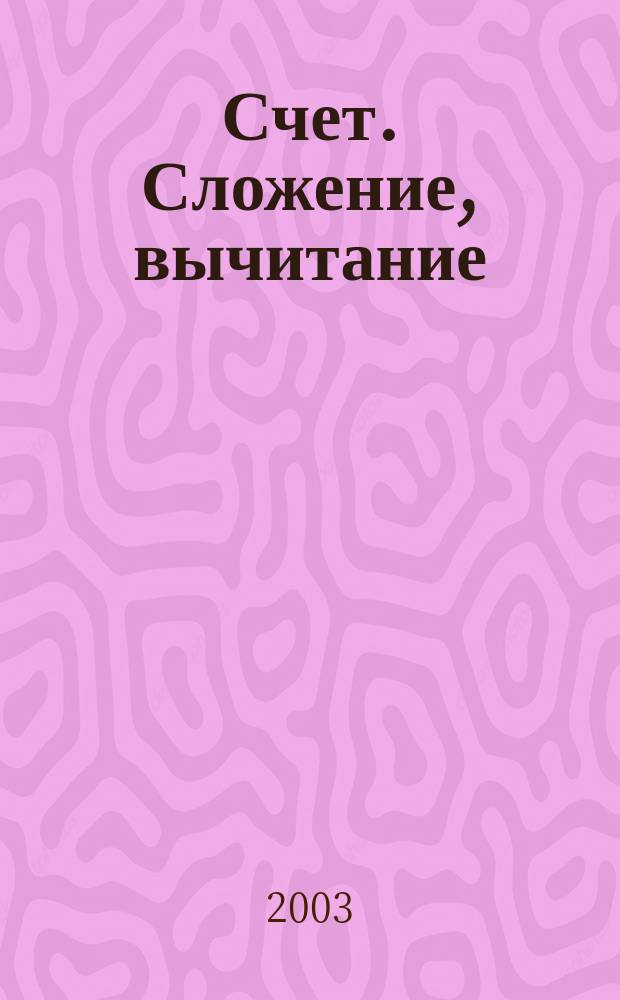 Счет. Сложение, вычитание

2003